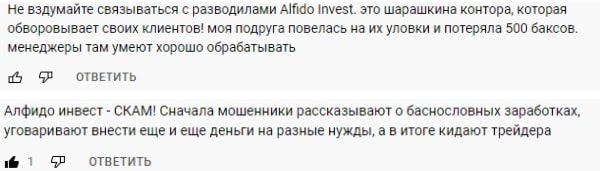 Не вздумайте связываться с разводилами Alfido Invest. это шарашкина контора, которая обворовывает своих клиентов! моя подруга повелась на их уловки и потеряла 500 баксов. менеджеры там умеют хорошо обрабатывать

ОТВЕТИТЬ

Алфидо инвест - СКАМ! Сначала мошенники рассказывают о баснословных заработках, уговаривают внести еще и еще деньги на разные нужды, а в итоге кидают трейдера

1 ОТВЕТИТЬ